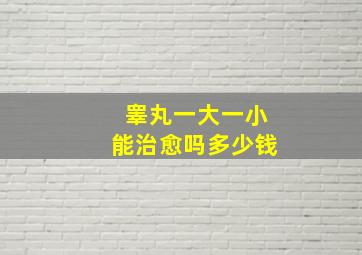 睾丸一大一小
能治愈吗多少钱